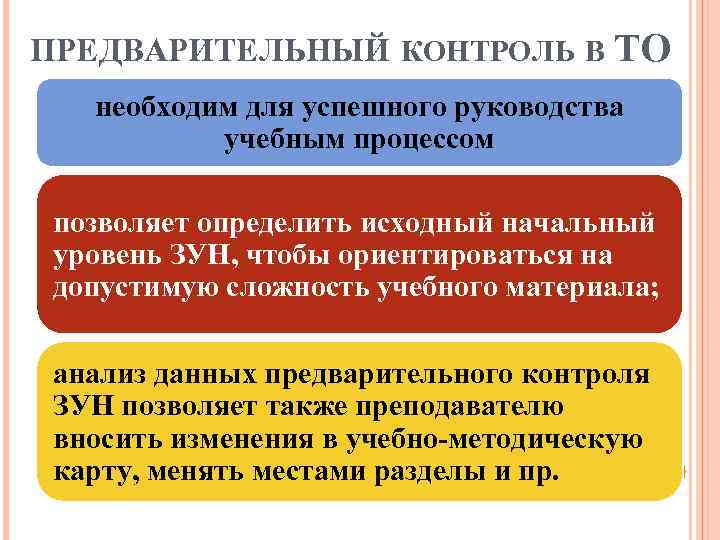 ПРЕДВАРИТЕЛЬНЫЙ КОНТРОЛЬ В ТО

необходим для успешного руководства учебным процессом

позволяет определить исходный начальный уровень ЗУН, чтобы ориентироваться на допустимую сложность учебного материала;

анализ данных предварительного контроля ЗУН позволяет также преподавателю вносить изменения в учебно-методическую карту, менять местами разделы и пр.